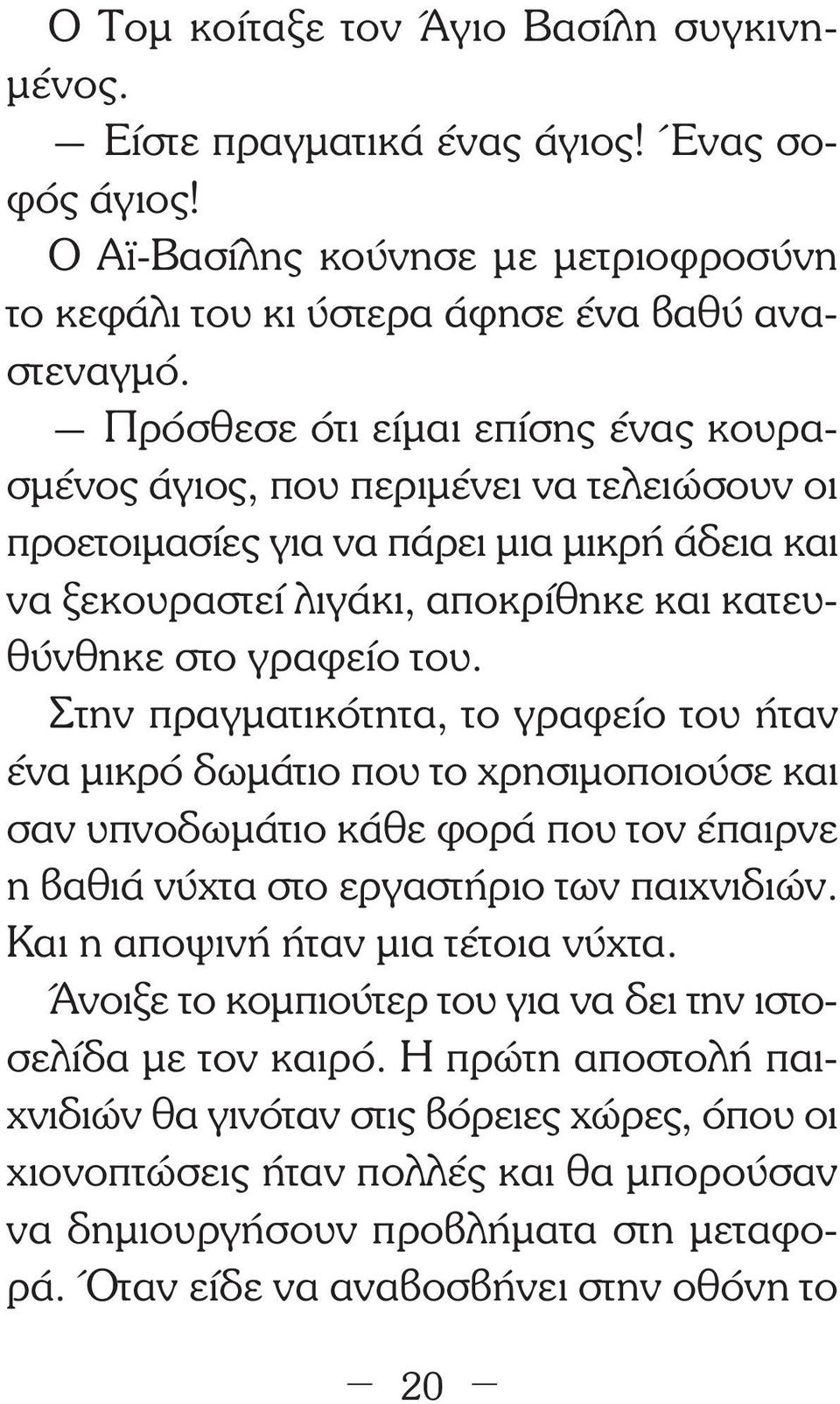 Ο Τομ κοίταξε τον Άγιο Βασίλη συγκινημένος.

— Είστε πραγματικά ένας άγιος! Ένας σοφός άγιος!

Ο Αϊ-Βασίλης κούνησε με μετριοφροσύνη το κεφάλι του κι ύστερα άφησε ένα βαθύ αναστεναγμό.

— Πρόσθεσε ότι είμαι επίσης ένας κουρασμένος άγιος, που περιμένει να τελειώσουν οι προετοιμασίες για να πάρει μια μικρή άδεια και να ξεκουραστεί λιγάκι, αποκρίθηκε και κατευθύνθηκε στο γραφείο του.

Στην πραγματικότητα, το γραφείο του ήταν ένα μικρό δωμάτιο που το χρησιμοποιούσε και σαν υπνοδωμάτιο κάθε φορά που τον έπαιρνε η βαθιά νύχτα στο εργαστήριο των παιχνιδιών. Και η αποψινή ήταν μια τέτοια νύχτα.

Άνοιξε το κομπιούτερ του για να δει την ιστοσελίδα με τον καιρό. Η πρώτη αποστολή παιχνιδιών θα γινόταν στις βόρειες χώρες, όπου οι χιονοπτώσεις ήταν πολλές και θα μπορούσαν να δημιουργήσουν προβλήματα στη μεταφορά. Όταν είδε να αναβοσβήνει στην οθόνη το

— 20 —